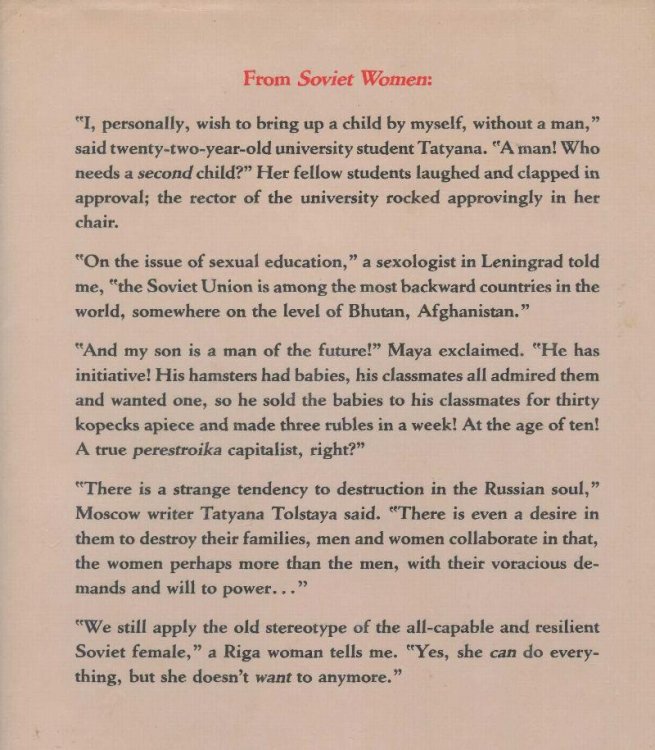 From Soviet Women:

"I, personally, wish to bring up a child by myself, without a man," said twenty-two-year-old university student Tatyana. "A man! Who needs a second child?" Her fellow students laughed and clapped in approval; the rector of the university rocked approvingly in her chair.

"On the issue of sexual education," a sexologist in Leningrad told me, "the Soviet Union is among the most backward countries in the world, somewhere on the level of Bhutan, Afghanistan."

"And my son is a man of the future!" Maya exclaimed. "He has initiative! His hamsters had babies, his classmates all admired them and wanted one, so he sold the babies to his classmates for thirty kopecks apiece and made three rubles in a week! At the age of ten! A true perestroika capitalist, right?"

"There is a strange tendency to destruction in the Russian soul," Moscow writer Tatyana Tolstaya said. "There is even a desire in them to destroy their families, men and women collaborate in that, the women perhaps more than the men, with their voracious demands and will to power..."

"We still apply the old stereotype of the all-capable and resilient Soviet female," a Riga woman tells me. "Yes, she can do everything, but she doesn't want to anymore."